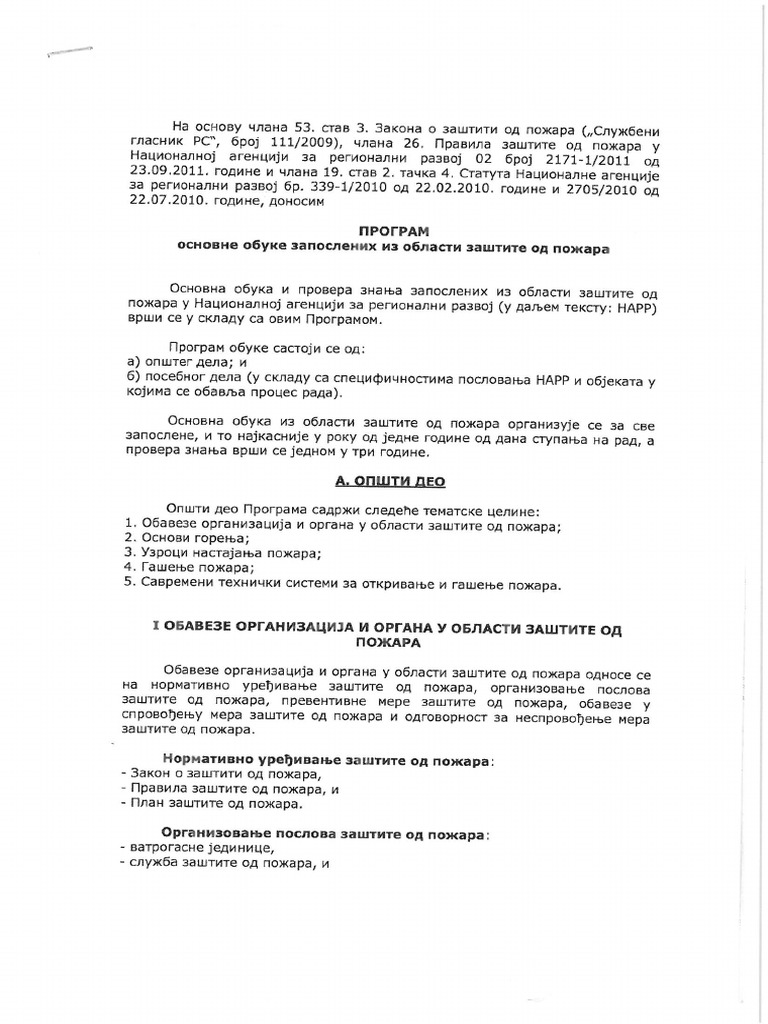 На основу члана 53. став 3. Закона о заштити од пожара („Службени гласник РС", број 111/2009), члана 26. Правила заштите од пожара у Националној агенцији за регионални развој 02 број 2171-1/2011 од 23.09.2011. године и члана 19. став 2. тачка 4. Статута Националне агенције за регионални развој бр. 339-1/2010 од 22.02.2010. године и 2705/2010 од 22.07.2010. године, доносим

ПРОГРАМ
основне обуке запослених из области заштите од пожара

Основна обука и провера знања запослених из области заштите од пожара у Националној агенцији за регионални развој (у даљем тексту: НАРР) врши се у складу са овим Програмом.

Програм обуке састоји се од:
а) општег дела; и
б) посебног дела (у складу са специфичностима пословања НАРР и објеката у којима се обавља процес рада).

Основна обука из области заштите од пожара организује се за све запослене, и то најкасније у року од једне године од дана ступања на рад, а провера знања врши се једном у три године.

А. ОПШТИ ДЕО

Општи део Програма садржи следеће тематске целине:
1. Обавезе организација и органа у области заштите од пожара;
2. Основи горења;
3. Узроци настајања пожара;
4. Гашење пожара;
5. Савремени технички системи за откривање и гашење пожара.

I ОБАВЕЗЕ ОРГАНИЗАЦИЈА И ОРГАНА У ОБЛАСТИ ЗАШТИТЕ ОД ПОЖАРА

Обавезе организација и органа у области заштите од пожара односе се на нормативно уређивање заштите од пожара, организовање послова заштите од пожара, превентивне мере заштите од пожара, обавезе у спровођењу мера заштите од пожара и одговорност за неспровођење мера заштите од пожара.

Нормативно уређивање заштите од пожара:
- Закон о заштити од пожара,
- Правила заштите од пожара, и
- План заштите од пожара.

Организовање послова заштите од пожара:
- ватрогасне јединице,
- служба заштите од пожара, и